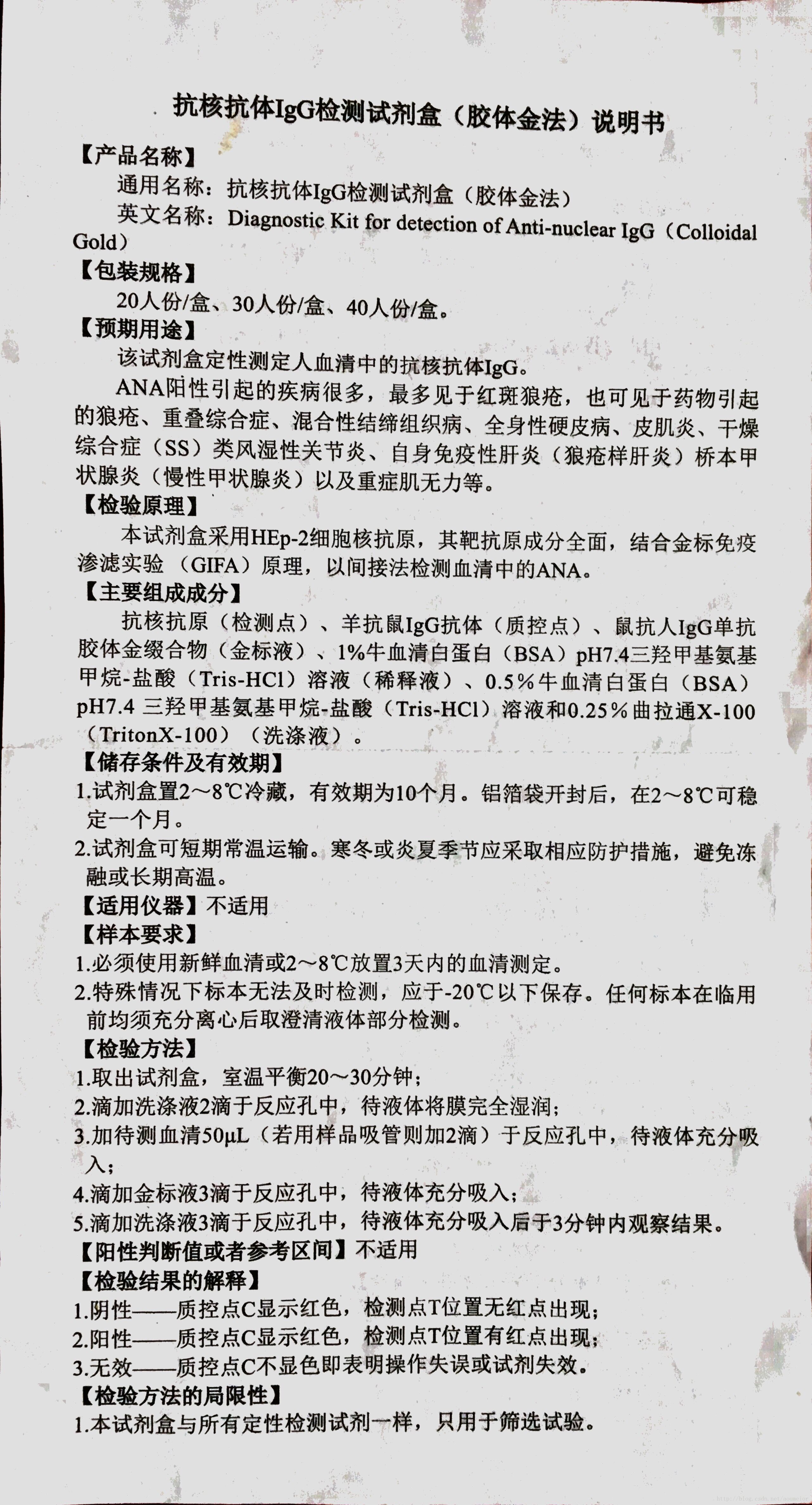 抗核抗体IgG检测试剂盒（胶体金法）说明书

【产品名称】

通用名称：抗核抗体IgG检测试剂盒（胶体金法）

英文名称：Diagnostic Kit for detection of Anti-nuclear IgG（Colloidal Gold）

【包装规格】

20人份/盒、30人份/盒、40人份/盒。

【预期用途】

该试剂盒定性测定人血清中的抗核抗体IgG。

ANA阳性引起的疾病很多，最多见于红斑狼疮，也可见于药物引起的狼疮、重叠综合症、混合性结缔组织病、全身性硬皮病、皮肌炎、干燥综合症（SS）类风湿性关节炎、自身免疫性肝炎（狼疮样肝炎）桥本甲状腺炎（慢性甲状腺炎）以及重症肌无力等。

【检验原理】

本试剂盒采用HEp-2细胞核抗原，其靶抗原成分全面，结合金标免疫渗滤实验（GIFA）原理，以间接法检测血清中的ANA。

【主要组成成分】

抗核抗原（检测点）、羊抗鼠IgG抗体（质控点）、鼠抗人IgG单抗胶体金缀合物（金标液）、1%牛血清白蛋白（BSA）pH7.4三羟甲基氨基甲烷-盐酸（Tris-HCl）溶液（稀释液）、0.5%牛血清白蛋白（BSA）pH7.4 三羟甲基氨基甲烷-盐酸（Tris-HCl）溶液和0.25%曲拉通X-100（TritonX-100）（洗涤液）。

【储存条件及有效期】

1.试剂盒置2～8℃冷藏，有效期为10个月。铝箔袋开封后，在2～8℃可稳定一个月。

2.试剂盒可短期常温运输。寒冬或炎夏季节应采取相应防护措施，避免冻融或长期高温。

【适用仪器】不适用

【样本要求】

1.必须使用新鲜血清或2～8℃放置3天内的血清测定。

2.特殊情况下标本无法及时检测，应于-20℃以下保存。任何标本在临用前均须充分离心后取澄清液体部分检测。

【检验方法】

1.取出试剂盒，室温平衡20～30分钟；

2.滴加洗涤液2滴于反应孔中，待液体将膜完全湿润；

3.加待测血清50μL（若用样品吸管则加2滴）于反应孔中，待液体充分吸入；

4.滴加金标液3滴于反应孔中，待液体充分吸入；

5.滴加洗涤液3滴于反应孔中，待液体充分吸入后于3分钟内观察结果。

【阳性判断值或者参考区间】不适用

【检验结果的解释】

1.阴性——质控点C显示红色，检测点T位置无红点出现；

2.阳性——质控点C显示红色，检测点T位置有红点出现；

3.无效——质控点C不显色即表明操作失误或试剂失效。

【检验方法的局限性】

1.本试剂盒与所有定性检测试剂一样，只用于筛选试验。